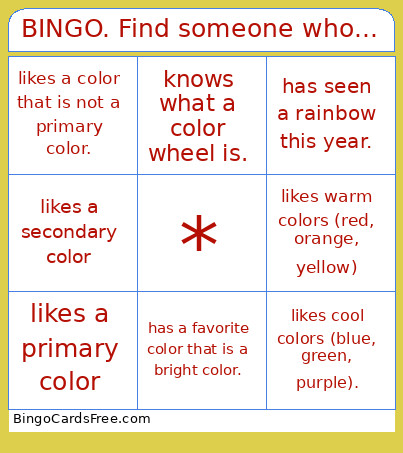 BINGO. Find someone who...

| likes a color that is not a primary color. | knows what a color wheel is. | has seen a rainbow this year. |
|---|---|---|
| likes a secondary color | * | likes warm colors (red, orange, yellow) |
| likes a primary color | has a favorite color that is a bright color. | likes cool colors (blue, green, purple). |

BingoCardsFree.com